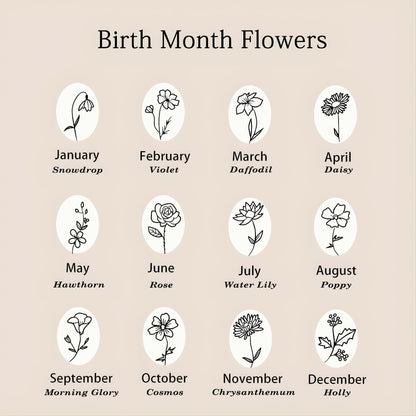 Birth Month Flowers

January
Snowdrop

February
Violet

March
Daffodil

April
Daisy

May
Hawthorn

June
Rose

July
Water Lily

August
Poppy

September
Morning Glory

October
Cosmos

November
Chrysanthemum

December
Holly